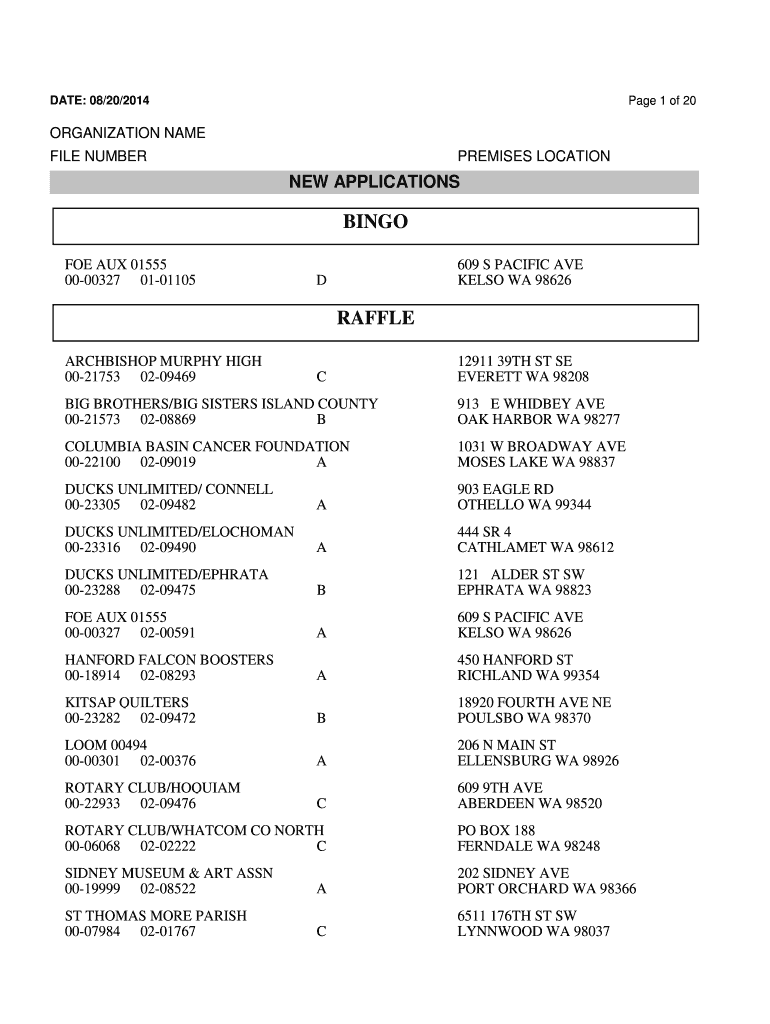 DATE: 08/20/2014

Page 1 of 20

ORGANIZATION NAME
FILE NUMBER

PREMISES LOCATION

NEW APPLICATIONS

BINGO

FOE AUX 01555
00-00327 01-01105 D
609 S PACIFIC AVE
KELSO WA 98626

RAFFLE

ARCHBISHOP MURPHY HIGH
00-21753 02-09469 C
12911 39TH ST SE
EVERETT WA 98208

BIG BROTHERS/BIG SISTERS ISLAND COUNTY
00-21573 02-08869 B
913 E WHIDBEY AVE
OAK HARBOR WA 98277

COLUMBIA BASIN CANCER FOUNDATION
00-22100 02-09019 A
1031 W BROADWAY AVE
MOSES LAKE WA 98837

DUCKS UNLIMITED/ CONNELL
00-23305 02-09482 A
903 EAGLE RD
OTHELLO WA 99344

DUCKS UNLIMITED/ELOCHOMAN
00-23316 02-09490 A
444 SR 4
CATHLAMET WA 98612

DUCKS UNLIMITED/EPHRATA
00-23288 02-09475 B
121 ALDER ST SW
EPHRATA WA 98823

FOE AUX 01555
00-00327 02-00591 A
609 S PACIFIC AVE
KELSO WA 98626

HANFORD FALCON BOOSTERS
00-18914 02-08293 A
450 HANFORD ST
RICHLAND WA 99354

KITSAP QUILTERS
00-23282 02-09472 B
18920 FOURTH AVE NE
POULSBO WA 98370

LOOM 00494
00-00301 02-00376 A
206 N MAIN ST
ELLENSBURG WA 98926

ROTARY CLUB/HOQUIAM
00-22933 02-09476 C
609 9TH AVE
ABERDEEN WA 98520

ROTARY CLUB/WHATCOM CO NORTH
00-06068 02-02222 C
PO BOX 188
FERNDALE WA 98248

SIDNEY MUSEUM & ART ASSN
00-19999 02-08522 A
202 SIDNEY AVE
PORT ORCHARD WA 98366

ST THOMAS MORE PARISH
00-07984 02-01767 C
6511 176TH ST SW
LYNNWOOD WA 98037